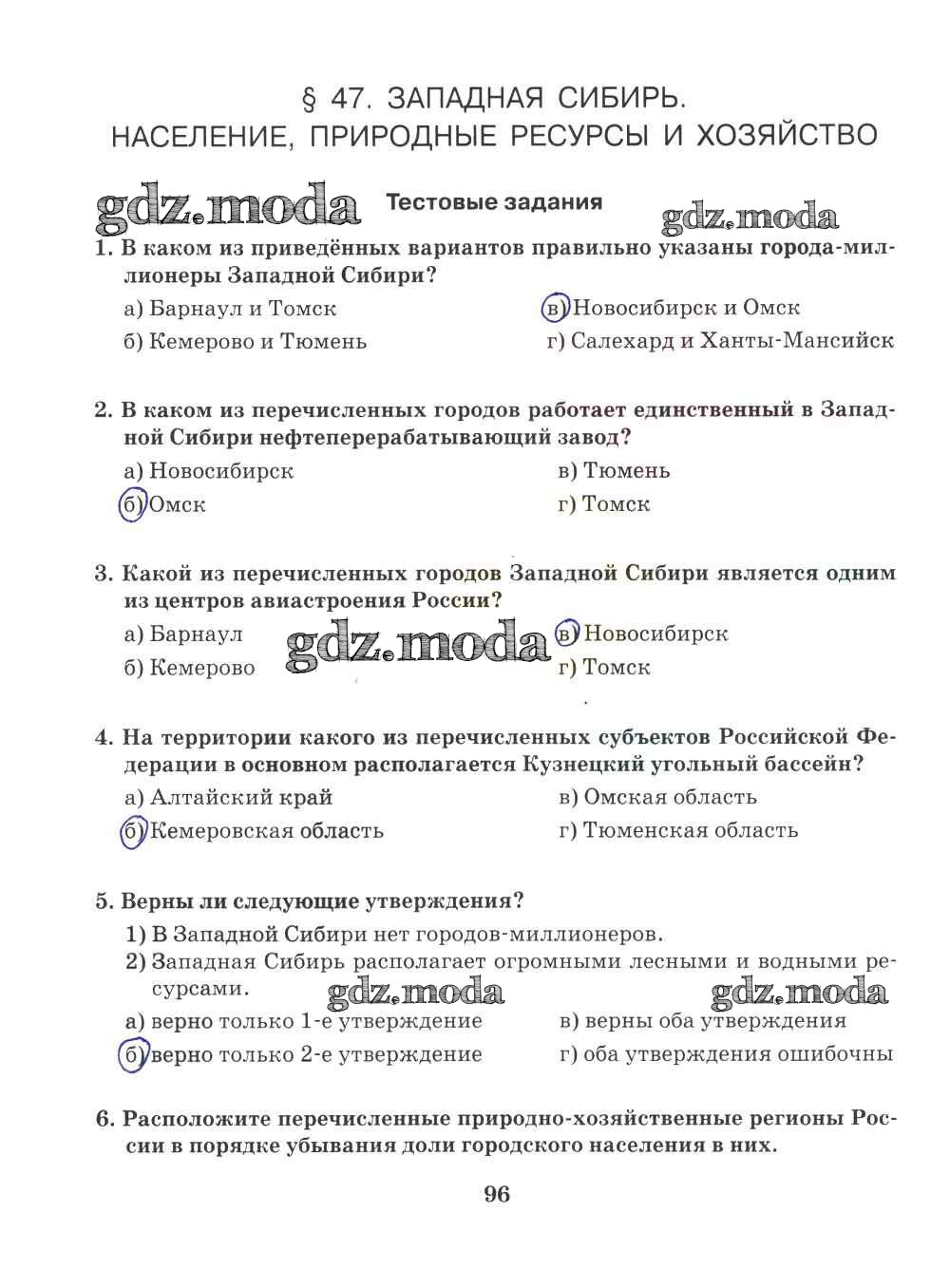 § 47. ЗАПАДНАЯ СИБИРЬ.
НАСЕЛЕНИЕ, ПРИРОДНЫЕ РЕСУРСЫ И ХОЗЯЙСТВО

gdz.moda

Тестовые задания

gdz.moda

1. В каком из приведённых вариантов правильно указаны города-миллионеры Западной Сибири?

а) Барнаул и Томск
б) Кемерово и Тюмень
в) Новосибирск и Омск
г) Салехард и Ханты-Мансийск

2. В каком из перечисленных городов работает единственный в Западной Сибири нефтеперерабатывающий завод?

а) Новосибирск
б) Омск
в) Тюмень
г) Томск

3. Какой из перечисленных городов Западной Сибири является одним из центров авиастроения России?

а) Барнаул
б) Кемерово
gdz.moda
в) Новосибирск
г) Томск

4. На территории какого из перечисленных субъектов Российской Федерации в основном располагается Кузнецкий угольный бассейн?

а) Алтайский край
б) Кемеровская область
в) Омская область
г) Тюменская область

5. Верны ли следующие утверждения?

1) В Западной Сибири нет городов-миллионеров.
2) Западная Сибирь располагает огромными лесными и водными ресурсами.

gdz.moda gdz.moda

а) верно только 1-е утверждение
б) верно только 2-е утверждение
в) верны оба утверждения
г) оба утверждения ошибочны

6. Расположите перечисленные природно-хозяйственные регионы России в порядке убывания доли городского населения в них.

96